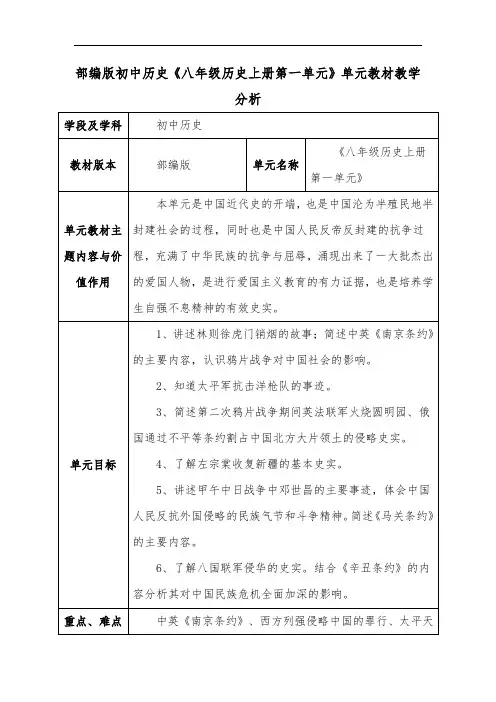 部编版初中历史《八年级历史上册第一单元》单元教材教学分析

| 学段及学科 | 初中历史 | | |
|---|---|---|---|
| 教材版本 | 部编版 | 单元名称 | 《八年级历史上册第一单元》 |
| 单元教材主题内容与价值作用 | 本单元是中国近代史的开端，也是中国沦为半殖民地半封建社会的过程，同时也是中国人民反帝反封建的抗争过程，充满了中华民族的抗争与屈辱，涌现出来了一大批杰出的爱国人物，是进行爱国主义教育的有力证据，也是培养学生自强不息精神的有效史实。 | | |
| 单元目标 | 1、讲述林则徐虎门销烟的故事；简述中英《南京条约》的主要内容，认识鸦片战争对中国社会的影响。<br>2、知道太平军抗击洋枪队的事迹。<br>3、简述第二次鸦片战争期间英法联军火烧圆明园、俄国通过不平等条约割占中国北方大片领土的侵略史实。<br>4、了解左宗棠收复新疆的基本史实。<br>5、讲述甲午中日战争中邓世昌的主要事迹，体会中国人民反抗外国侵略的民族气节和斗争精神。简述《马关条约》的主要内容。<br>6、了解八国联军侵华的史实。结合《辛丑条约》的内容分析其对中国民族危机全面加深的影响。 | | |
| 重点、难点 | 中英《南京条约》、西方列强侵略中国的罪行、太平天 | | |